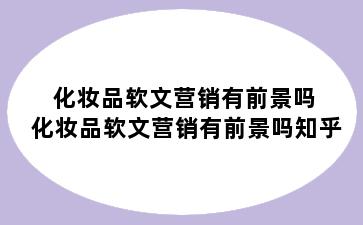 化妆品软文营销有前景吗
化妆品软文营销有前景吗知乎